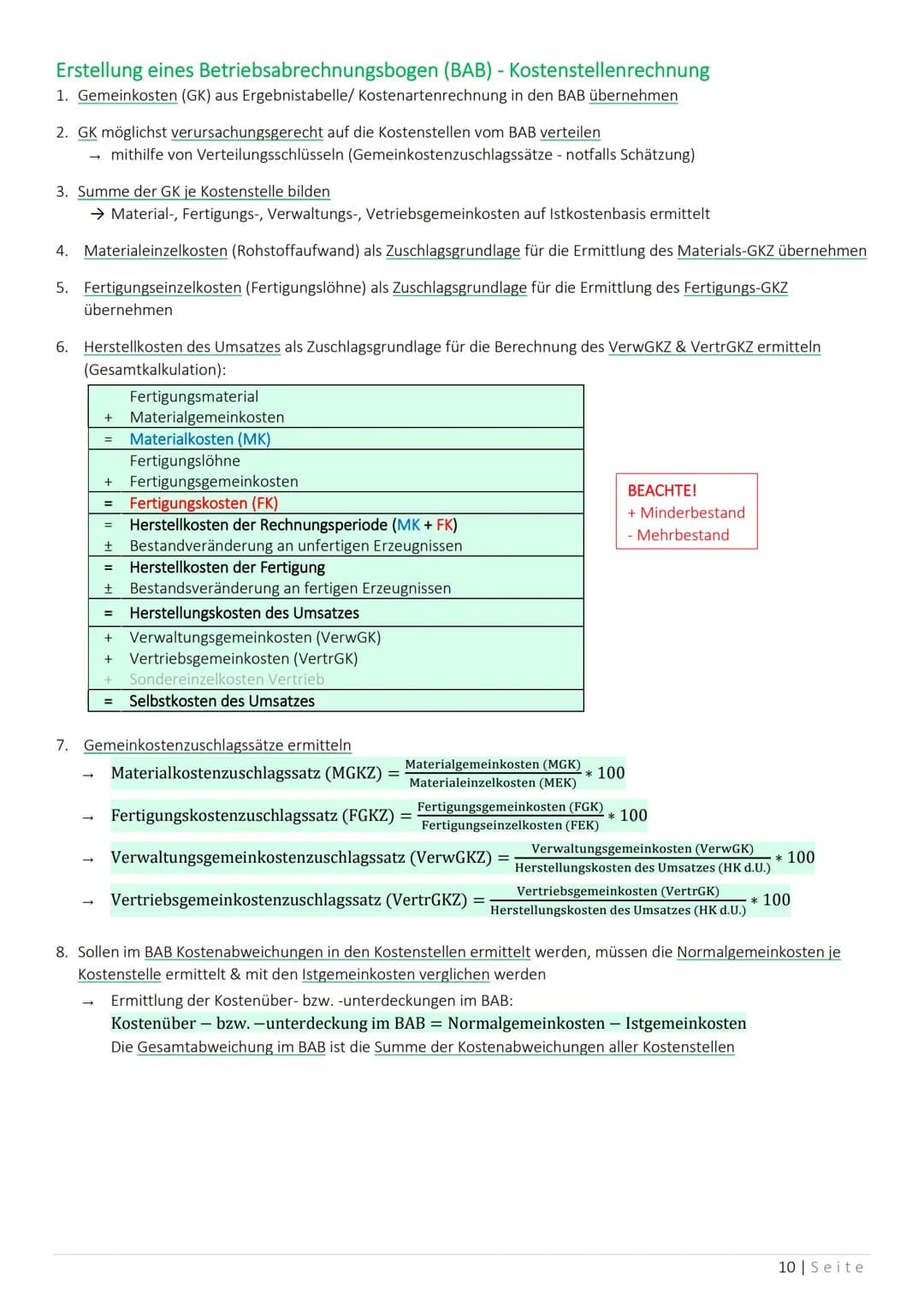 Erstellung eines Betriebsabrechnungsbogen (BAB) - Kostenstellenrechnung

1. Gemeinkosten (GK) aus Ergebnistabelle/ Kostenartenrechnung in den BAB übernehmen

2. GK möglichst verursachungsgerecht auf die Kostenstellen vom BAB verteilen
→ mithilfe von Verteilungsschlüsseln (Gemeinkostenzuschlagssätze - notfalls Schätzung)

3. Summe der GK je Kostenstelle bilden
→ Material-, Fertigungs-, Verwaltungs-, Vetriebsgemeinkosten auf Istkostenbasis ermittelt

4. Materialeinzelkosten (Rohstoffaufwand) als Zuschlagsgrundlage für die Ermittlung des Materials-GKZ übernehmen

5. Fertigungseinzelkosten (Fertigungslöhne) als Zuschlagsgrundlage für die Ermittlung des Fertigungs-GKZ übernehmen

6. Herstellkosten des Umsatzes als Zuschlagsgrundlage für die Berechnung des VerwGKZ & VertrGKZ ermitteln (Gesamtkalkulation):

| | |
|---|---|
| | Fertigungsmaterial |
| + | Materialgemeinkosten |
| = | Materialkosten (MK) |
| | Fertigungslöhne |
| + | Fertigungsgemeinkosten |
| = | Fertigungskosten (FK) |
| = | Herstellkosten der Rechnungsperiode (MK + FK) |
| ± | Bestandveränderung an unfertigen Erzeugnissen |
| = | Herstellkosten der Fertigung |
| ± | Bestandsveränderung an fertigen Erzeugnissen |
| = | Herstellungskosten des Umsatzes |
| + | Verwaltungsgemeinkosten (VerwGK) |
| + | Vertriebsgemeinkosten (VertrGK) |
| + | Sondereinzelkosten Vertrieb |
| = | Selbstkosten des Umsatzes |

BEACHTE!
+ Minderbestand
- Mehrbestand

7. Gemeinkostenzuschlagssätze ermitteln
→ $\text{Materialkostenzuschlagssatz (MGKZ)} = \frac{\text{Materialgemeinkosten (MGK)}}{\text{Materialeinzelkosten (MEK)}} * 100$
→ $\text{Fertigungskostenzuschlagssatz (FGKZ)} = \frac{\text{Fertigungsgemeinkosten (FGK)}}{\text{Fertigungseinzelkosten (FEK)}} * 100$
→ $\text{Verwaltungsgemeinkostenzuschlagssatz (VerwGKZ)} = \frac{\text{Verwaltungsgemeinkosten (VerwGK)}}{\text{Herstellungskosten des Umsatzes (HK d.U.)}} * 100$
→ $\text{Vertriebsgemeinkostenzuschlagssatz (VertrGKZ)} = \frac{\text{Vertriebsgemeinkosten (VertrGK)}}{\text{Herstellungskosten des Umsatzes (HK d.U.)}} * 100$

8. Sollen im BAB Kostenabweichungen in den Kostenstellen ermittelt werden, müssen die Normalgemeinkosten je Kostenstelle ermittelt & mit den Istgemeinkosten verglichen werden
→ Ermittlung der Kostenüber- bzw. -unterdeckungen im BAB:
$\text{Kostenüber} - \text{bzw.} - \text{unterdeckung im BAB} = \text{Normalgemeinkosten} - \text{Istgemeinkosten}$
Die Gesamtabweichung im BAB ist die Summe der Kostenabweichungen aller Kostenstellen

10 | Seite